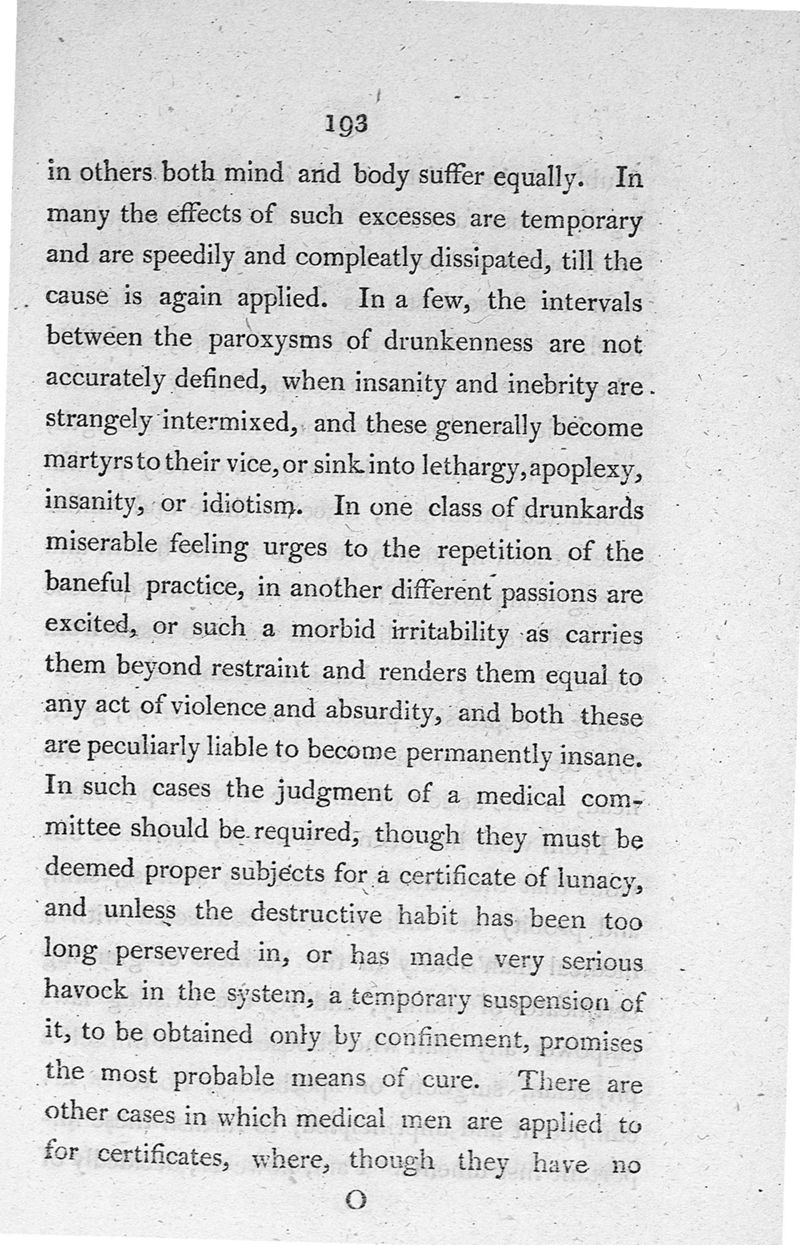 193

in others both mind and body suffer equally. In many the effects of such excesses are temporary and are speedily and compleatly dissipated, till the cause is again applied. In a few, the intervals between the paroxysms of drunkenness are not accurately defined, when insanity and inebrity are strangely intermixed, and these generally become martyrs to their vice, or sink into lethargy, apoplexy, insanity, or idiotism. In one class of drunkards miserable feeling urges to the repetition of the baneful practice, in another different passions are excited, or such a morbid irritability as carries them beyond restraint and renders them equal to any act of violence and absurdity, and both these are peculiarly liable to become permanently insane. In such cases the judgment of a medical committee should be required, though they must be deemed proper subjects for a certificate of lunacy, and unless the destructive habit has been too long persevered in, or has made very serious havock in the system, a temporary suspension of it, to be obtained only by confinement, promises the most probable means of cure. There are other cases in which medical men are applied to for certificates, where, though they have no

O